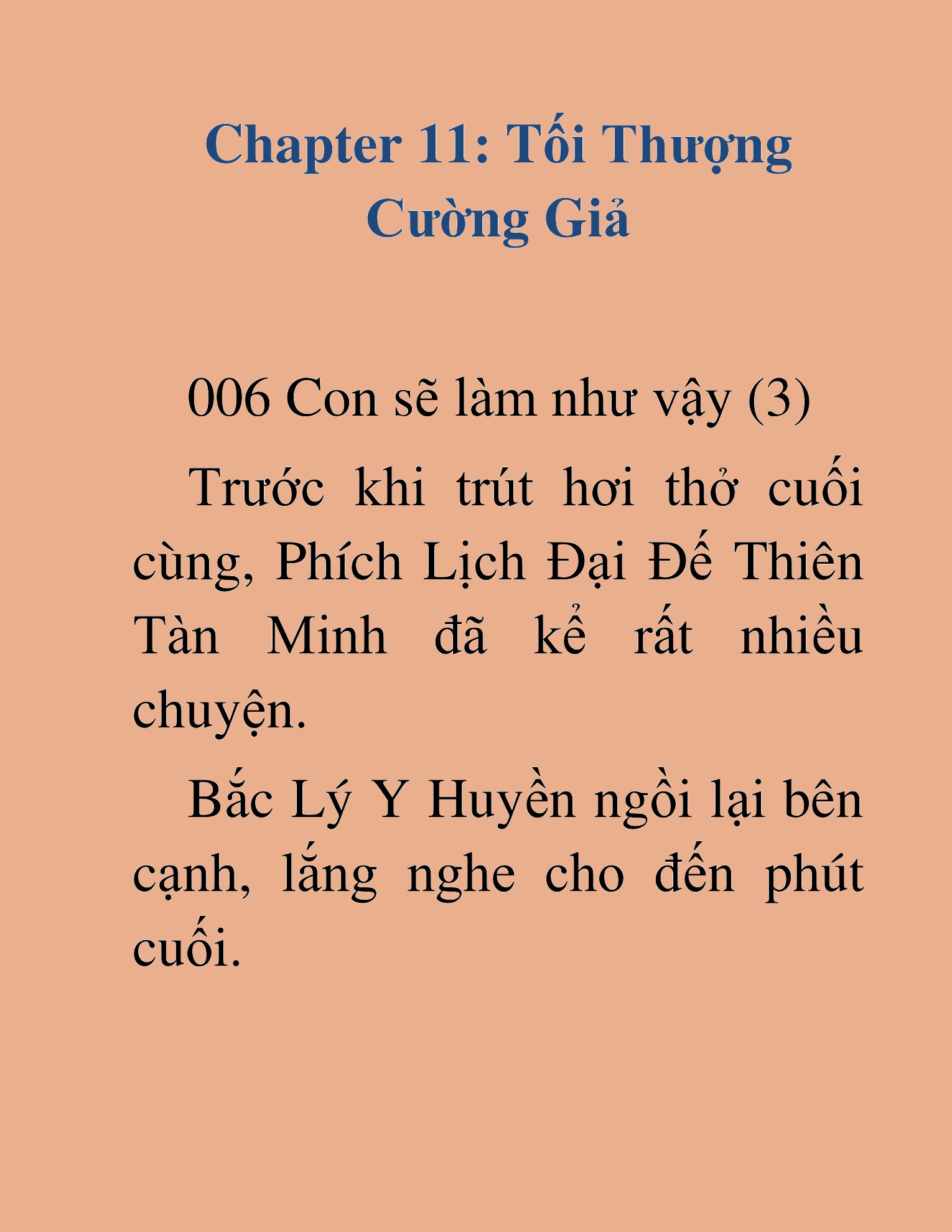 Chapter 11: Tối Thượng Cường Giả

006 Con sẽ làm như vậy (3)

Trước khi trút hơi thở cuối cùng, Phích Lịch Đại Đế Thiên Tàn Minh đã kể rất nhiều chuyện.

Bắc Lý Y Huyền ngồi lại bên cạnh, lắng nghe cho đến phút cuối.